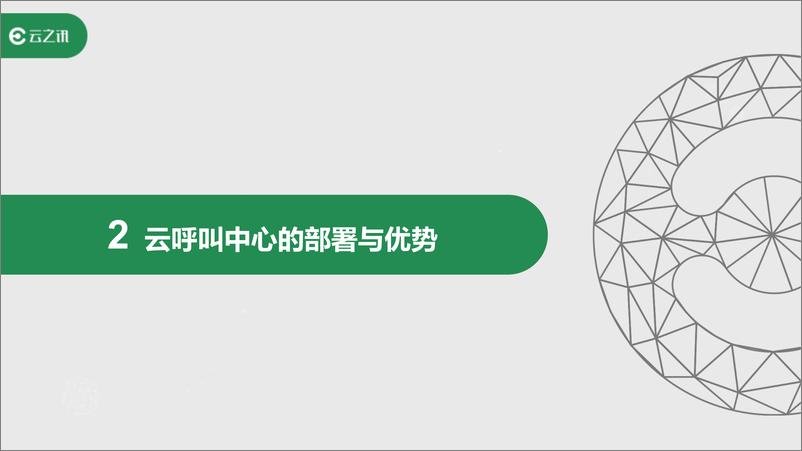 云之讯

2 云呼叫中心的部署与优势